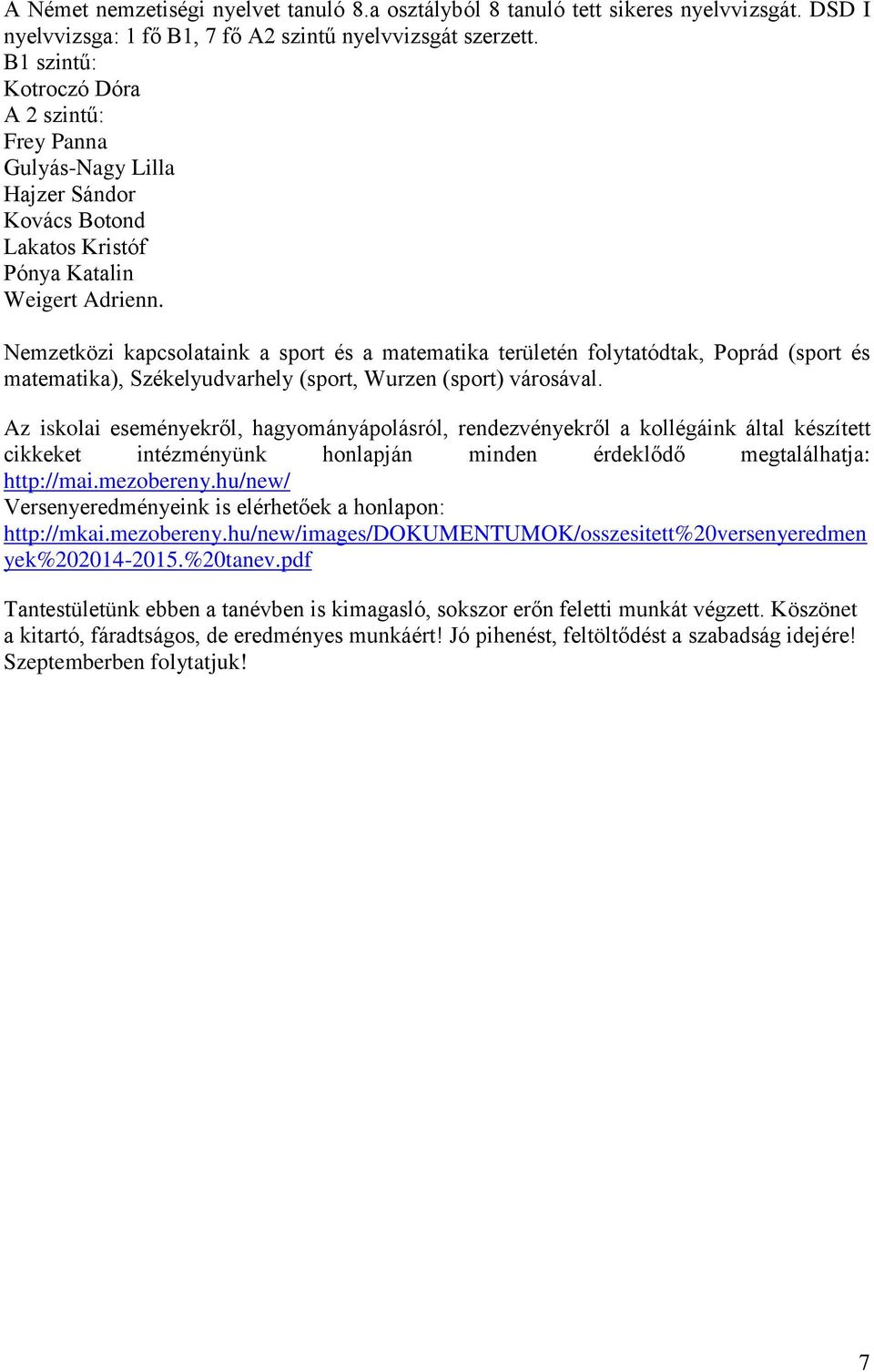 A Német nemzetiségi nyelvet tanuló 8.a osztályból 8 tanuló tett sikeres nyelvvizsgát. DSD I nyelvvizsga: 1 fő B1, 7 fő A2 szintű nyelvvizsgát szerzett.
B1 szintű:
Kotroczó Dóra
A 2 szintű:
Frey Panna
Gulyás-Nagy Lilla
Hajzer Sándor
Kovács Botond
Lakatos Kristóf
Pónya Katalin
Weigert Adrienn.

Nemzetközi kapcsolataink a sport és a matematika területén folytatódtak, Poprád (sport és matematika), Székelyudvarhely (sport, Wurzen (sport) városával.

Az iskolai eseményekről, hagyományápolásról, rendezvényekről a kollégáink által készített cikkeket intézményünk honlapján minden érdeklődő megtalálhatja: http://mai.mezobereny.hu/new/
Versenyeredményeink is elérhetőek a honlapon: http://mkai.mezobereny.hu/new/images/DOKUMENTUMOK/osszesitett%20versenyeredmenyek%202014-2015.%20tanev.pdf

Tantestületünk ebben a tanévben is kimagasló, sokszor erőn feletti munkát végzett. Köszönet a kitartó, fáradtságos, de eredményes munkáért! Jó pihenést, feltöltődést a szabadság idejére! Szeptemberben folytatjuk!

7